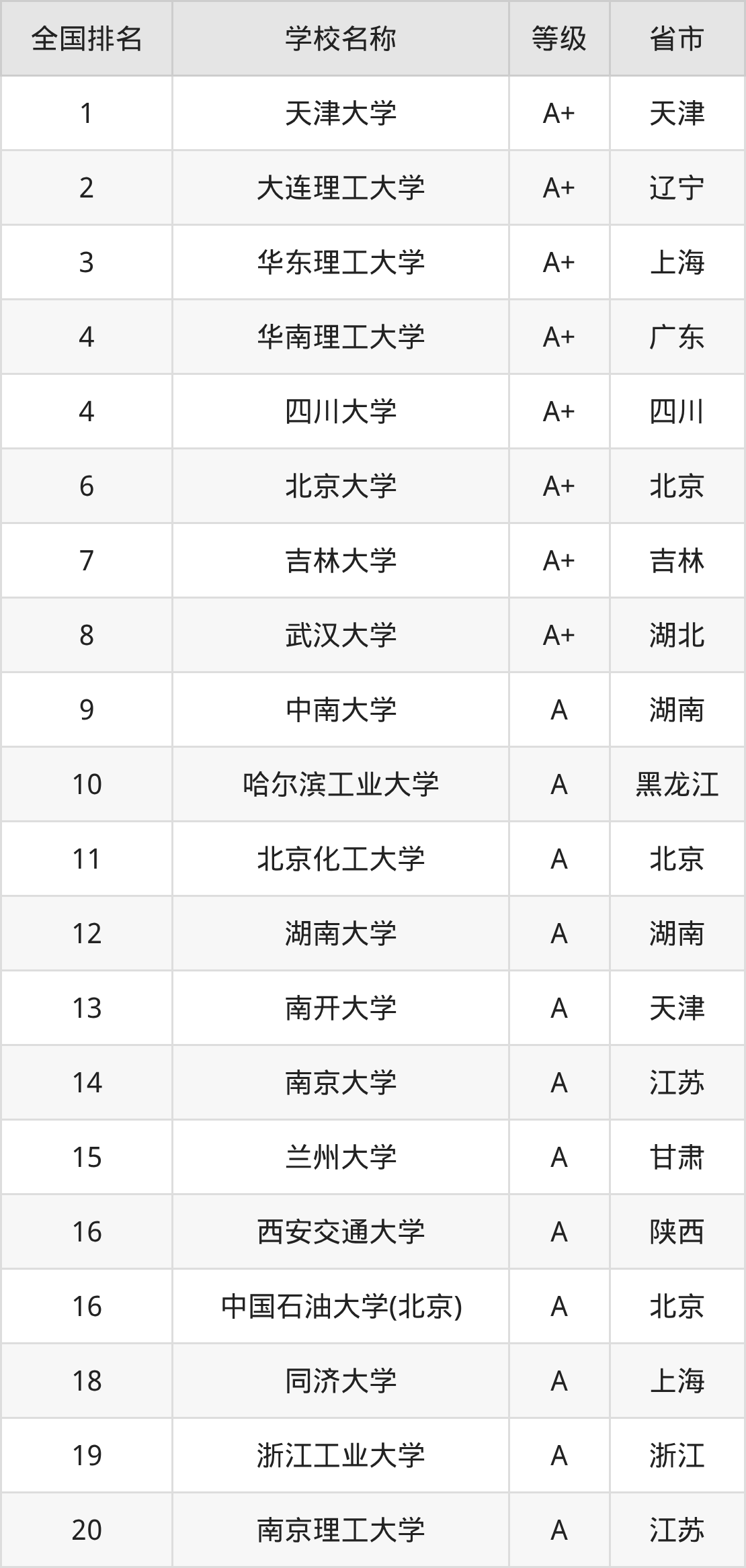 | 全国排名 | 学校名称 | 等级 | 省市 |
|---|---|---|---|
| 1 | 天津大学 | A+ | 天津 |
| 2 | 大连理工大学 | A+ | 辽宁 |
| 3 | 华东理工大学 | A+ | 上海 |
| 4 | 华南理工大学 | A+ | 广东 |
| 4 | 四川大学 | A+ | 四川 |
| 6 | 北京大学 | A+ | 北京 |
| 7 | 吉林大学 | A+ | 吉林 |
| 8 | 武汉大学 | A+ | 湖北 |
| 9 | 中南大学 | A | 湖南 |
| 10 | 哈尔滨工业大学 | A | 黑龙江 |
| 11 | 北京化工大学 | A | 北京 |
| 12 | 湖南大学 | A | 湖南 |
| 13 | 南开大学 | A | 天津 |
| 14 | 南京大学 | A | 江苏 |
| 15 | 兰州大学 | A | 甘肃 |
| 16 | 西安交通大学 | A | 陕西 |
| 16 | 中国石油大学(北京) | A | 北京 |
| 18 | 同济大学 | A | 上海 |
| 19 | 浙江工业大学 | A | 浙江 |
| 20 | 南京理工大学 | A | 江苏 |